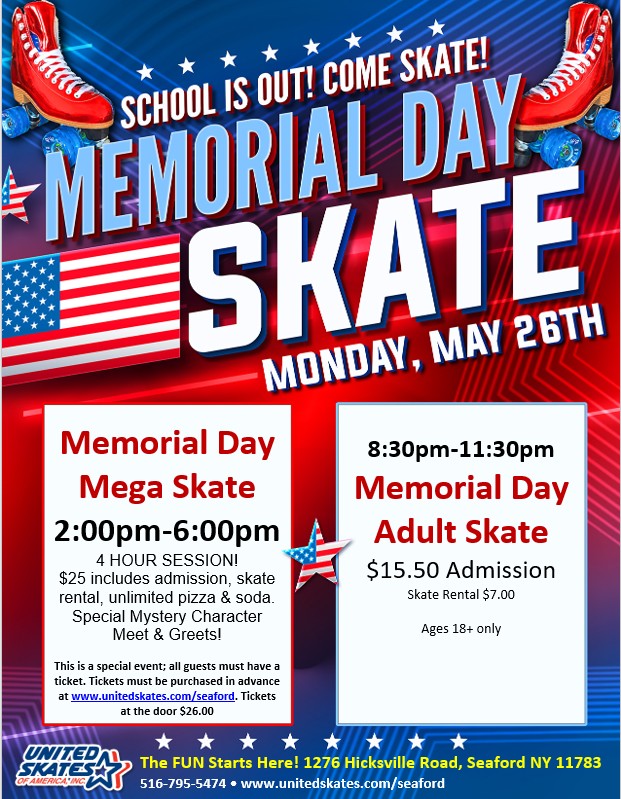 SCHOOL IS OUT! COME SKATE!

MEMORIAL DAY

SKATE

MONDAY, MAY 26TH

Memorial Day
Mega Skate

2:00pm-6:00pm

4 HOUR SESSION!
$25 includes admission, skate rental, unlimited pizza & soda. Special Mystery Character Meet & Greets!

This is a special event; all guests must have a ticket. Tickets must be purchased in advance at www.unitedskates.com/seaford. Tickets at the door $26.00

8:30pm-11:30pm

Memorial Day
Adult Skate

$15.50 Admission

Skate Rental $7.00

Ages 18+ only

UNITED SKATES OF AMERICA, INC.

The FUN Starts Here! 1276 Hicksville Road, Seaford NY 11783

516-795-5474 • www.unitedskates.com/seaford